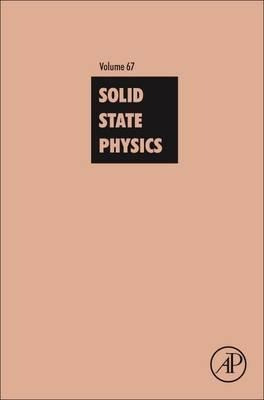 Volume 67

SOLID
STATE
PHYSICS

AP